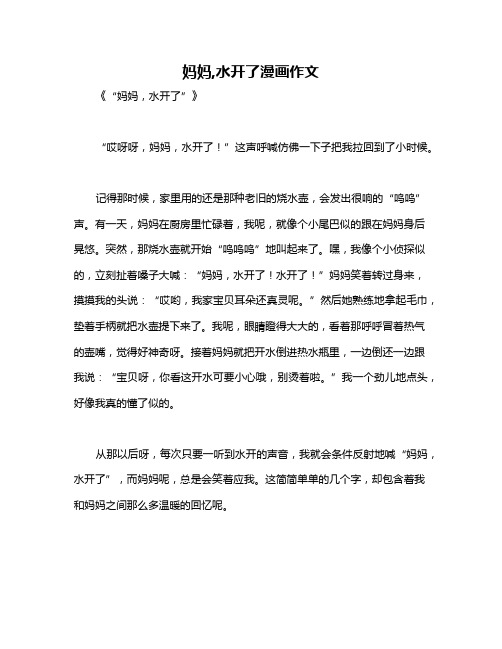 妈妈,水开了漫画作文

《“妈妈，水开了”》

“哎呀呀，妈妈，水开了！”这声呼喊仿佛一下子把我拉回到了小时候。

记得那时候，家里用的还是那种老旧的烧水壶，会发出很响的“呜呜”声。有一天，妈妈在厨房里忙碌着，我呢，就像个小尾巴似的跟在妈妈身后晃悠。突然，那烧水壶就开始“呜呜呜”地叫起来了。嘿，我像个小侦探似的，立刻扯着嗓子大喊：“妈妈，水开了！水开了！”妈妈笑着转过身来，摸摸我的头说：“哎哟，我家宝贝耳朵还真灵呢。”然后她熟练地拿起毛巾，垫着手柄就把水壶提下来了。我呢，眼睛瞪得大大的，看着那呼呼冒着热气的壶嘴，觉得好神奇呀。接着妈妈就把开水倒进热水瓶里，一边倒还一边跟我说：“宝贝呀，你看这开水可要小心哦，别烫着啦。”我一个劲儿地点头，好像我真的懂了似的。

从那以后呀，每次只要一听到水开的声音，我就会条件反射地喊“妈妈，水开了”，而妈妈呢，总是会笑着应我。这简简单单的几个字，却包含着我和妈妈之间那么多温暖的回忆呢。